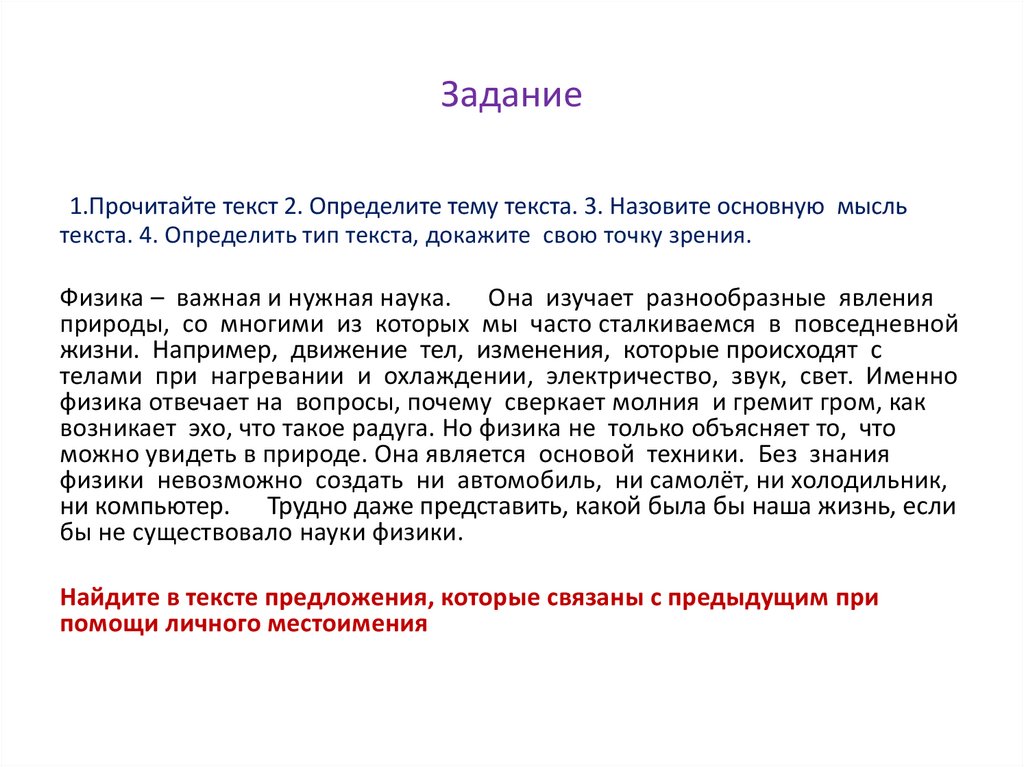 Задание

1.Прочитайте текст 2. Определите тему текста. 3. Назовите основную мысль текста. 4. Определить тип текста, докажите свою точку зрения.

Физика – важная и нужная наука. Она изучает разнообразные явления природы, со многими из которых мы часто сталкиваемся в повседневной жизни. Например, движение тел, изменения, которые происходят с телами при нагревании и охлаждении, электричество, звук, свет. Именно физика отвечает на вопросы, почему сверкает молния и гремит гром, как возникает эхо, что такое радуга. Но физика не только объясняет то, что можно увидеть в природе. Она является основой техники. Без знания физики невозможно создать ни автомобиль, ни самолёт, ни холодильник, ни компьютер. Трудно даже представить, какой была бы наша жизнь, если бы не существовало науки физики.

Найдите в тексте предложения, которые связаны с предыдущим при помощи личного местоимения